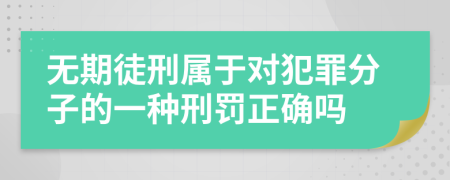 无期徒刑属于对犯罪分子的一种刑罚正确吗